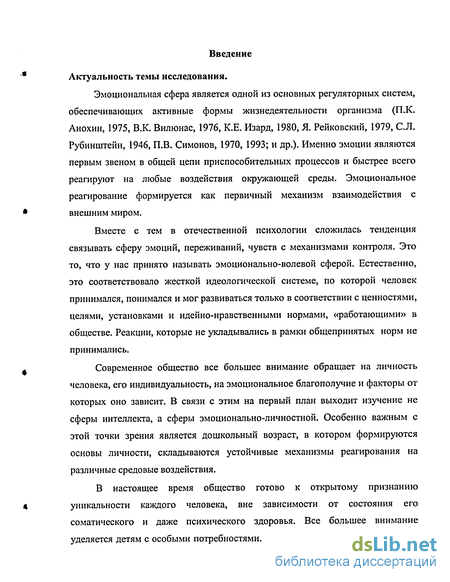 Введение

Актуальность темы исследования.

Эмоциональная сфера является одной из основных регуляторных систем, обеспечивающих активные формы жизнедеятельности организма (П.К. Анохин, 1975, В.К. Вилюнас, 1976, К.Е. Изард, 1980, Я. Рейковский, 1979, С.Л. Рубинштейн, 1946, П.В. Симонов, 1970, 1993; и др.). Именно эмоции являются первым звеном в общей цепи приспособительных процессов и быстрее всего реагируют на любые воздействия окружающей среды. Эмоциональное реагирование формируется как первичный механизм взаимодействия с внешним миром.

Вместе с тем в отечественной психологии сложилась тенденция связывать сферу эмоций, переживаний, чувств с механизмами контроля. Это то, что у нас принято называть эмоционально-волевой сферой. Естественно, это соответствовало жесткой идеологической системе, по которой человек принимался, понимался и мог развиваться только в соответствии с ценностями, целями, установками и идейно-нравственными нормами, «работающими» в обществе. Реакции, которые не укладывались в рамки общепринятых норм не принимались.

Современное общество все большее внимание обращает на личность человека, его индивидуальность, на эмоциональное благополучие и факторы от которых оно зависит. В связи с этим на первый план выходит изучение не сферы интеллекта, а сферы эмоционально-личностной. Особенно важным с этой точки зрения является дошкольный возраст, в котором формируются основы личности, складываются устойчивые механизмы реагирования на различные средовые воздействия.

В настоящее время общество готово к открытому признанию уникальности каждого человека, вне зависимости от состояния его соматического и даже психического здоровья. Все большее внимание уделяется детям с особыми потребностями.

dsLib.net
библиотека диссертаций